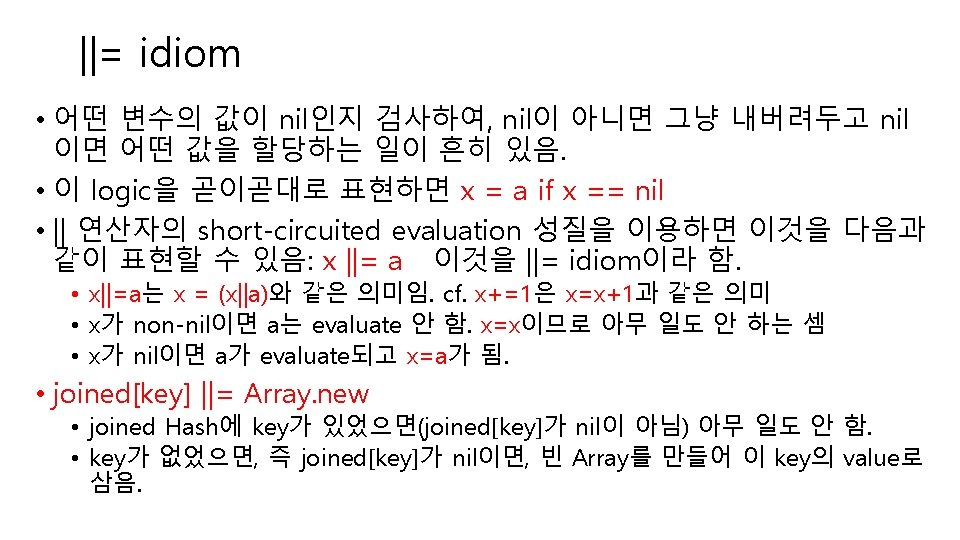 ||= idiom

• 어떤 변수의 값이 nil인지 검사하여, nil이 아니면 그냥 내버려두고 nil이면 어떤 값을 할당하는 일이 흔히 있음.
• 이 logic을 곧이곧대로 표현하면 x = a if x == nil
• || 연산자의 short-circuited evaluation 성질을 이용하면 이것을 다음과 같이 표현할 수 있음: x ||= a 이것을 ||= idiom이라 함.
• x||=a는 x = (x||a)와 같은 의미임. cf. x+=1은 x=x+1과 같은 의미
• x가 non-nil이면 a는 evaluate 안 함. x=x이므로 아무 일도 안 하는 셈
• x가 nil이면 a가 evaluate되고 x=a가 됨.
• joined[key] ||= Array.new
• joined Hash에 key가 있었으면(joined[key]가 nil이 아님) 아무 일도 안 함.
• key가 없었으면, 즉 joined[key]가 nil이면, 빈 Array를 만들어 이 key의 value로 삼음.